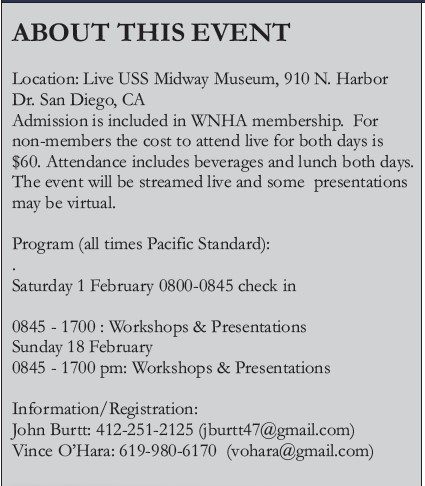 ABOUT THIS EVENT

Location: Live USS Midway Museum, 910 N. Harbor Dr. San Diego, CA
Admission is included in WNHA membership. For non-members the cost to attend live for both days is $60. Attendance includes beverages and lunch both days. The event will be streamed live and some presentations may be virtual.

Program (all times Pacific Standard):
.
Saturday 1 February 0800-0845 check in

0845 - 1700 : Workshops & Presentations
Sunday 18 February
0845 - 1700 pm: Workshops & Presentations

Information/Registration:
John Burtt: 412-251-2125 (jburtt47@gmail.com)
Vince O'Hara: 619-980-6170 (vohara@gmail.com)